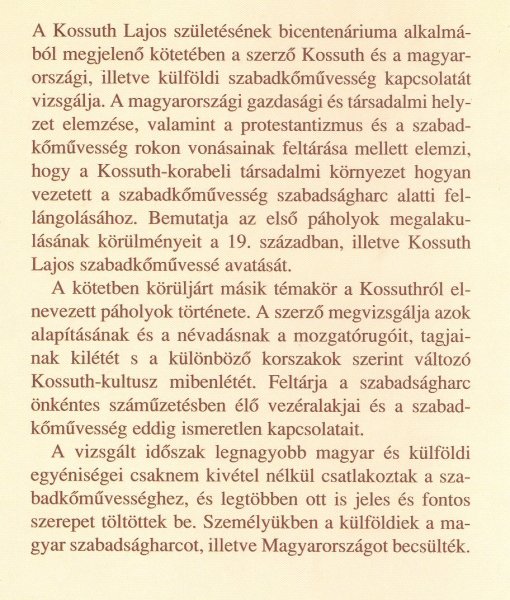 A Kossuth Lajos születésének bicentenáriuma alkalmából megjelenő kötetében a szerző Kossuth és a magyarországi, illetve külföldi szabadkőművesség kapcsolatát vizsgálja. A magyarországi gazdasági és társadalmi helyzet elemzése, valamint a protestantizmus és a szabadkőművesség rokon vonásainak feltárása mellett elemzi, hogy a Kossuth-korabeli társadalmi környezet hogyan vezetett a szabadkőművesség szabadságharc alatti fellángolásához. Bemutatja az első páholyok megalakulásának körülményeit a 19. században, illetve Kossuth Lajos szabadkőművessé avatását.

A kötetben körüljárt másik témakör a Kossuthról elnevezett páholyok története. A szerző megvizsgálja azok alapításának és a névadásnak a mozgatórugóit, tagjainak kilétét s a különböző korszakok szerint változó Kossuth-kultusz mibenlétét. Feltárja a szabadságharc önkéntes száműzetésben élő vezéralakjai és a szabadkőművesség eddig ismeretlen kapcsolatait.

A vizsgált időszak legnagyobb magyar és külföldi egyéniségei csaknem kivétel nélkül csatlakoztak a szabadkőművességhez, és legtöbben ott is jeles és fontos szerepet töltöttek be. Személyükben a külföldiek a magyar szabadságharcot, illetve Magyarországot becsülték.